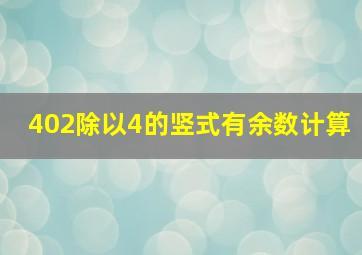 402除以4的竖式有余数计算